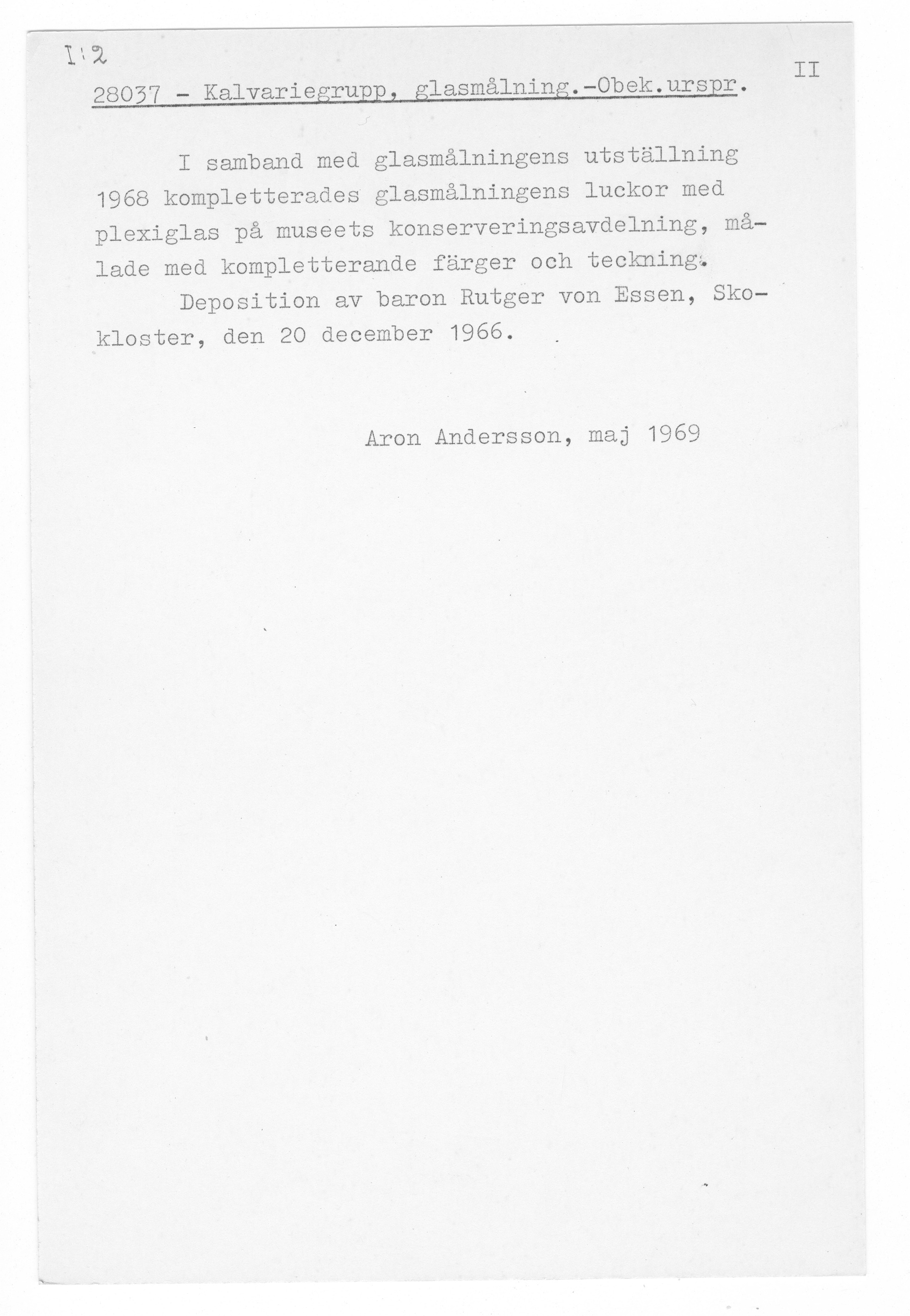 I:2

II

28037 - Kalvariegrupp, glasmålning.-Obek.urspr.

I samband med glasmålningens utställning 1968 kompletterades glasmålningens luckor med plexiglas på museets konserveringsavdelning, målade med kompletterande färger och teckning.

Deposition av baron Rutger von Essen, Skokloster, den 20 december 1966.

Aron Andersson, maj 1969